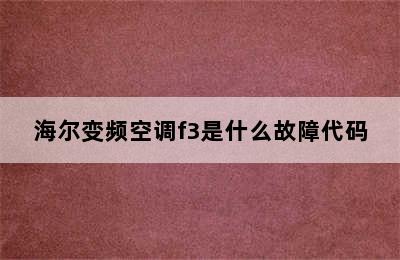 海尔变频空调f3是什么故障代码